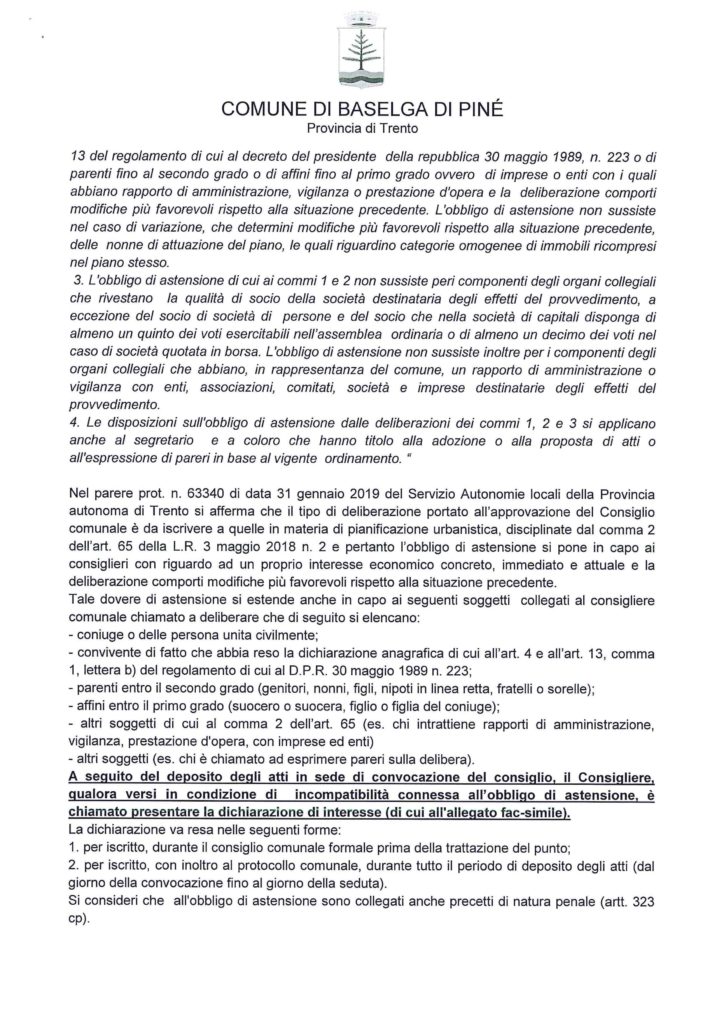 COMUNE DI BASELGA DI PINÉ
Provincia di Trento

13 del regolamento di cui al decreto del presidente della repubblica 30 maggio 1989, n. 223 o di parenti fino al secondo grado o di affini fino al primo grado ovvero di imprese o enti con i quali abbiano rapporto di amministrazione, vigilanza o prestazione d'opera e la deliberazione comporti modifiche più favorevoli rispetto alla situazione precedente. L'obbligo di astensione non sussiste nel caso di variazione, che determini modifiche più favorevoli rispetto alla situazione precedente, delle nonne di attuazione del piano, le quali riguardino categorie omogenee di immobili ricompresi nel piano stesso.
3. L'obbligo di astensione di cui ai commi 1 e 2 non sussiste peri componenti degli organi collegiali che rivestano la qualità di socio della società destinataria degli effetti del provvedimento, a eccezione del socio di società di persone e del socio che nella società di capitali disponga di almeno un quinto dei voti esercitabili nell'assemblea ordinaria o di almeno un decimo dei voti nel caso di società quotata in borsa. L'obbligo di astensione non sussiste inoltre per i componenti degli organi collegiali che abbiano, in rappresentanza del comune, un rapporto di amministrazione o vigilanza con enti, associazioni, comitati, società e imprese destinatarie degli effetti del provvedimento.
4. Le disposizioni sull'obbligo di astensione dalle deliberazioni dei commi 1, 2 e 3 si applicano anche al segretario e a coloro che hanno titolo alla adozione o alla proposta di atti o all'espressione di pareri in base al vigente ordinamento. "

Nel parere prot. n. 63340 di data 31 gennaio 2019 del Servizio Autonomie locali della Provincia autonoma di Trento si afferma che il tipo di deliberazione portato all'approvazione del Consiglio comunale è da iscrivere a quelle in materia di pianificazione urbanistica, disciplinate dal comma 2 dell'art. 65 della L.R. 3 maggio 2018 n. 2 e pertanto l'obbligo di astensione si pone in capo ai consiglieri con riguardo ad un proprio interesse economico concreto, immediato e attuale e la deliberazione comporti modifiche più favorevoli rispetto alla situazione precedente.
Tale dovere di astensione si estende anche in capo ai seguenti soggetti collegati al consigliere comunale chiamato a deliberare che di seguito si elencano:
- coniuge o delle persona unita civilmente;
- convivente di fatto che abbia reso la dichiarazione anagrafica di cui all'art. 4 e all'art. 13, comma 1, lettera b) del regolamento di cui al D.P.R. 30 maggio 1989 n. 223;
- parenti entro il secondo grado (genitori, nonni, figli, nipoti in linea retta, fratelli o sorelle);
- affini entro il primo grado (suocero o suocera, figlio o figlia del coniuge);
- altri soggetti di cui al comma 2 dell'art. 65 (es. chi intrattiene rapporti di amministrazione, vigilanza, prestazione d'opera, con imprese ed enti)
- altri soggetti (es. chi è chiamato ad esprimere pareri sulla delibera).
A seguito del deposito degli atti in sede di convocazione del consiglio, il Consigliere, qualora versi in condizione di incompatibilità connessa all'obbligo di astensione, è chiamato presentare la dichiarazione di interesse (di cui all'allegato fac-simile).
La dichiarazione va resa nelle seguenti forme:
1. per iscritto, durante il consiglio comunale formale prima della trattazione del punto;
2. per iscritto, con inoltro al protocollo comunale, durante tutto il periodo di deposito degli atti (dal giorno della convocazione fino al giorno della seduta).
Si consideri che all'obbligo di astensione sono collegati anche precetti di natura penale (artt. 323 cp).